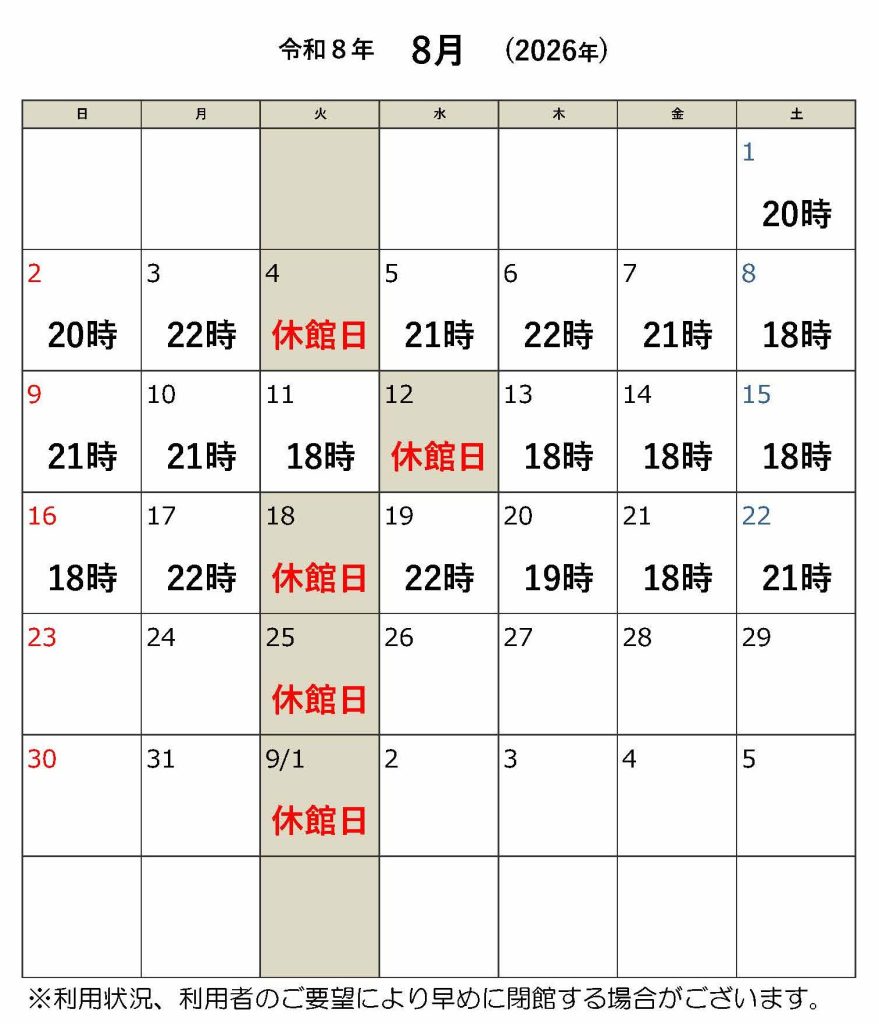 令和８年 8月 (2026年)

| 日 | 月 | 火 | 水 | 木 | 金 | 土 |
|---|---|---|---|---|---|---|
| | | | | | | 1 20時 |
| 2 20時 | 3 22時 | 4 休館日 | 5 21時 | 6 22時 | 7 21時 | 8 18時 |
| 9 21時 | 10 21時 | 11 18時 | 12 休館日 | 13 18時 | 14 18時 | 15 18時 |
| 16 18時 | 17 22時 | 18 休館日 | 19 22時 | 20 19時 | 21 18時 | 22 21時 |
| 23 | 24 | 25 休館日 | 26 | 27 | 28 | 29 |
| 30 | 31 | 9/1 休館日 | 2 | 3 | 4 | 5 |
| | | | | | | |

※利用状況、利用者のご要望により早めに閉館する場合がございます。